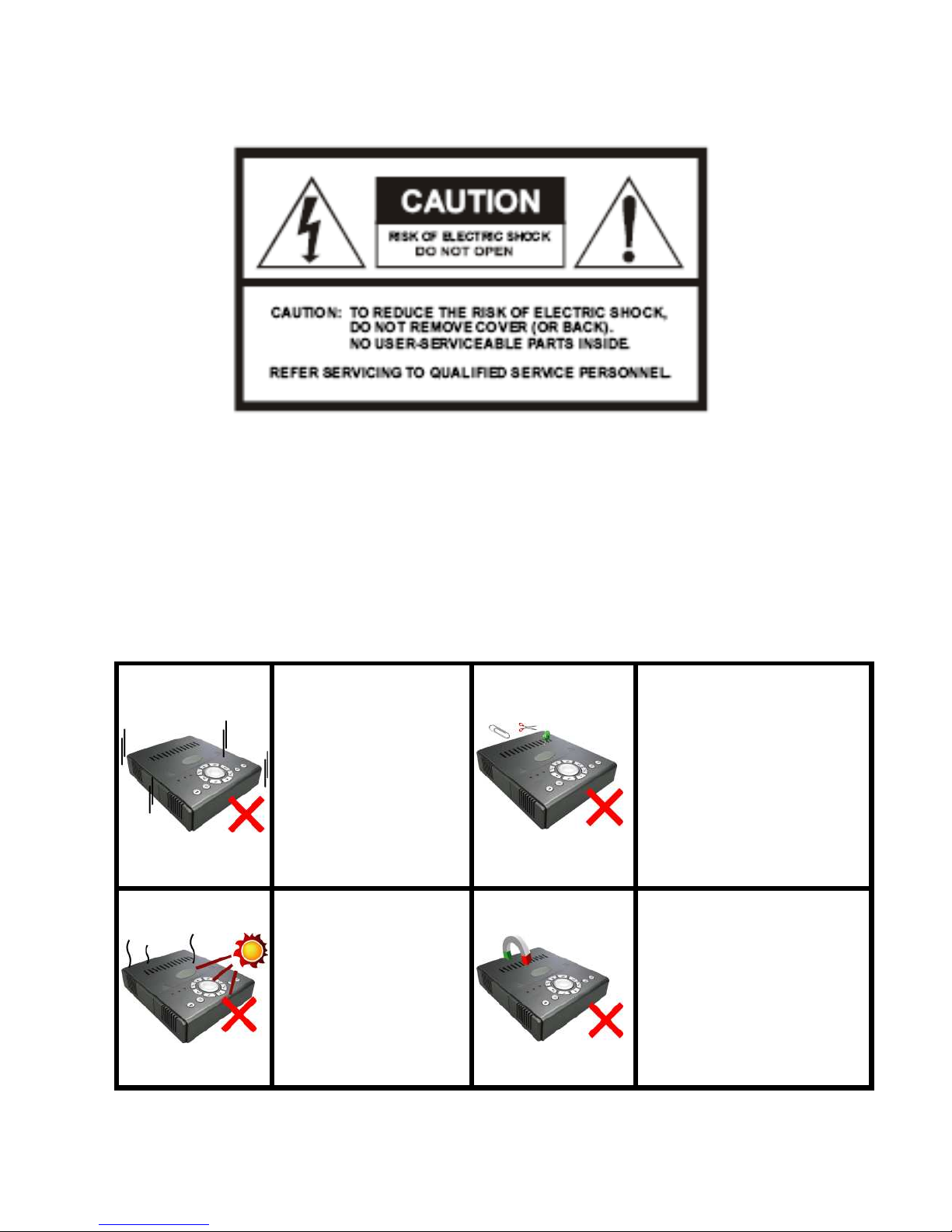 CAUTION

RISK OF ELECTRIC SHOCK
DO NOT OPEN

CAUTION: TO REDUCE THE RISK OF ELECTRIC SHOCK, DO NOT REMOVE COVER (OR BACK). NO USER-SERVICEABLE PARTS INSIDE.

REFER SERVICING TO QUALIFIED SERVICE PERSONNEL.